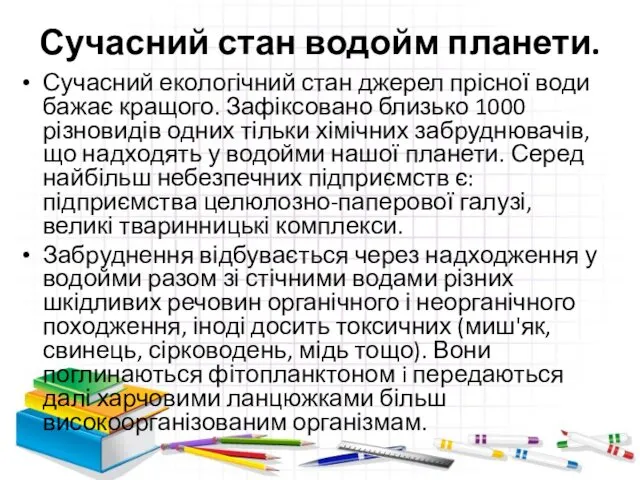 Сучасний стан водойм планети.

• Сучасний екологічний стан джерел прісної води бажає кращого. Зафіксовано близько 1000 різновидів одних тільки хімічних забруднювачів, що надходять у водойми нашої планети. Серед найбільш небезпечних підприємств є: підприємства целюлозно-паперової галузі, великі тваринницькі комплекси.

• Забруднення відбувається через надходження у водойми разом зі стічними водами різних шкідливих речовин органічного і неорганічного походження, іноді досить токсичних (миш'як, свинець, сірководень, мідь тощо). Вони поглинаються фітопланктоном і передаються далі харчовими ланцюжками більш високоорганізованим організмам.